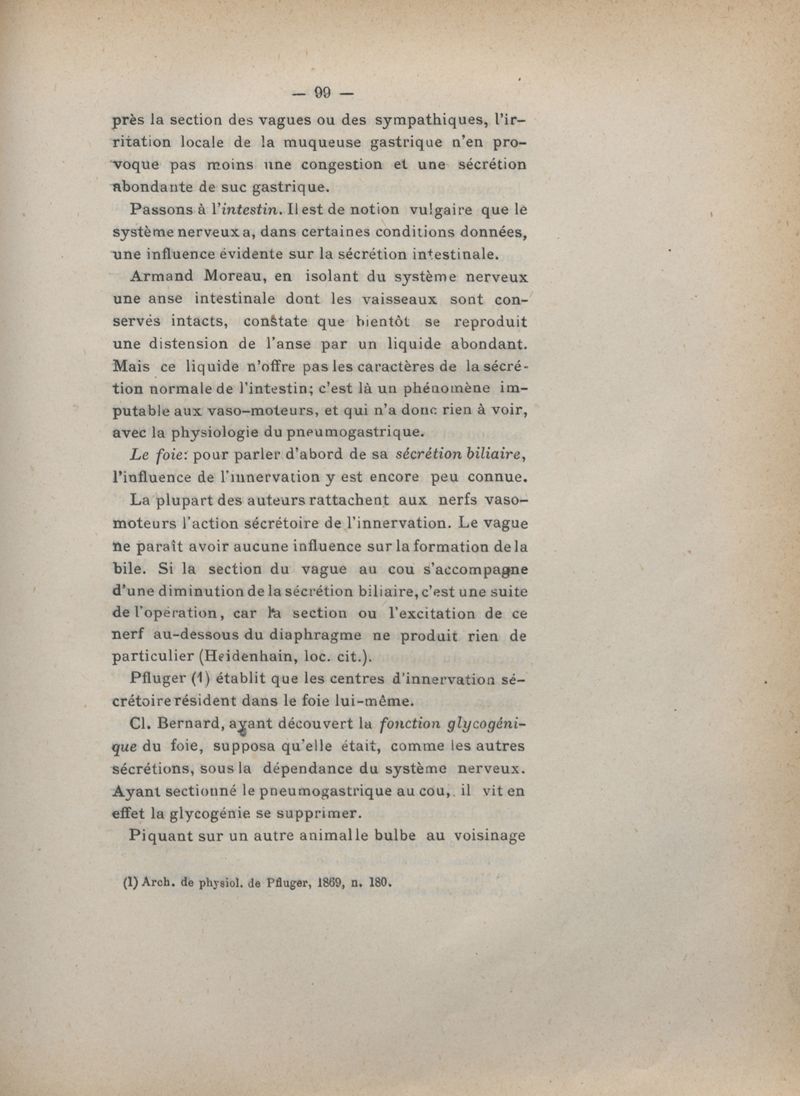 — 99 —

près la section des vagues ou des sympathiques, l'irritation locale de la muqueuse gastrique n'en provoque pas moins une congestion et une sécrétion abondante de suc gastrique.

Passons à l'intestin. Il est de notion vulgaire que le système nerveux a, dans certaines conditions données, une influence évidente sur la sécrétion intestinale.

Armand Moreau, en isolant du système nerveux une anse intestinale dont les vaisseaux sont conservés intacts, constate que bientôt se reproduit une distension de l'anse par un liquide abondant. Mais ce liquide n'offre pas les caractères de la sécrétion normale de l'intestin; c'est là un phénomène imputable aux vaso-moteurs, et qui n'a donc rien à voir, avec la physiologie du pneumogastrique.

Le foie: pour parler d'abord de sa sécrétion biliaire, l'influence de l'innervation y est encore peu connue.

La plupart des auteurs rattachent aux nerfs vaso-moteurs l'action sécrétoire de l'innervation. Le vague ne paraît avoir aucune influence sur la formation de la bile. Si la section du vague au cou s'accompagne d'une diminution de la sécrétion biliaire, c'est une suite de l'opération, car la section ou l'excitation de ce nerf au-dessous du diaphragme ne produit rien de particulier (Heidenhain, loc. cit.).

Pfluger (1) établit que les centres d'innervation sécrétoire résident dans le foie lui-même.

Cl. Bernard, ayant découvert la fonction glycogénique du foie, supposa qu'elle était, comme les autres sécrétions, sous la dépendance du système nerveux. Ayant sectionné le pneumogastrique au cou, il vit en effet la glycogénie se supprimer.

Piquant sur un autre animal le bulbe au voisinage

(1) Arch. de physiol. de Pfluger, 1869, n. 180.